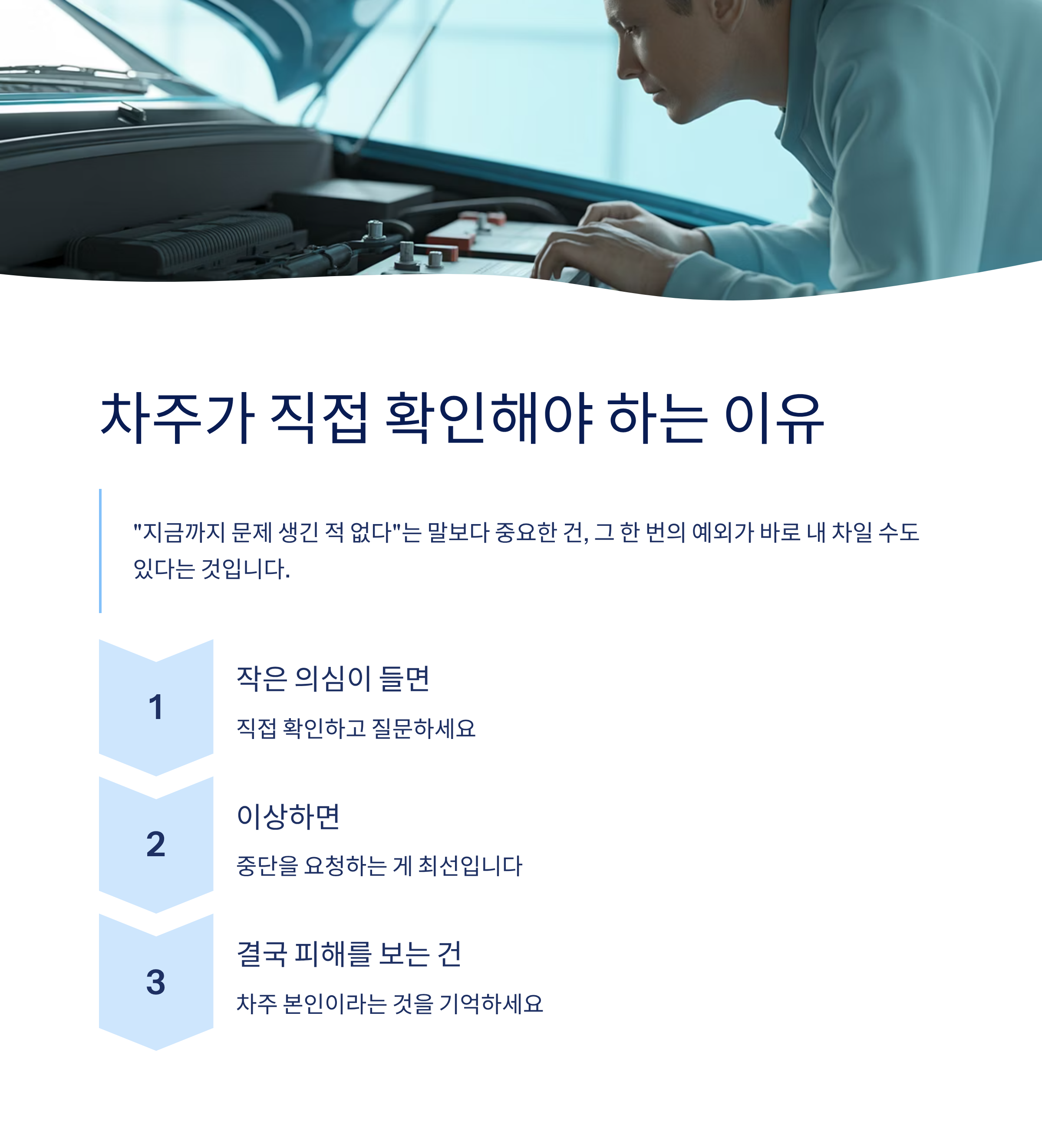 차주가 직접 확인해야 하는 이유

"지금까지 문제 생긴 적 없다"는 말보다 중요한 건, 그 한 번의 예외가 바로 내 차일 수도 있다는 것입니다.

1

작은 의심이 들면

직접 확인하고 질문하세요

2

이상하면

중단을 요청하는 게 최선입니다

3

결국 피해를 보는 건

차주 본인이라는 것을 기억하세요